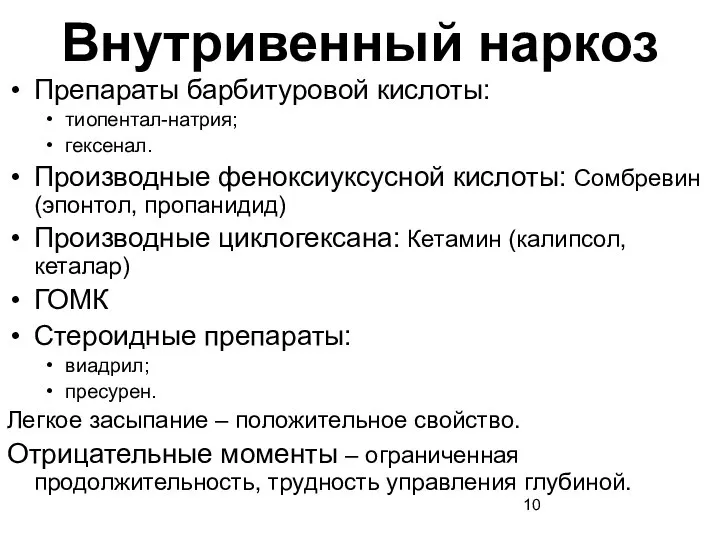 Внутривенный наркоз

• Препараты барбитуровой кислоты:
  • тиопентал-натрия;
  • гексенал.
• Производные феноксиуксусной кислоты: Сомбревин (эпонтол, пропанидид)
• Производные циклогексана: Кетамин (калипсол, кеталар)
• ГОМК
• Стероидные препараты:
  • виадрил;
  • пресурен.

Легкое засыпание – положительное свойство.

Отрицательные моменты – ограниченная продолжительность, трудность управления глубиной.

10